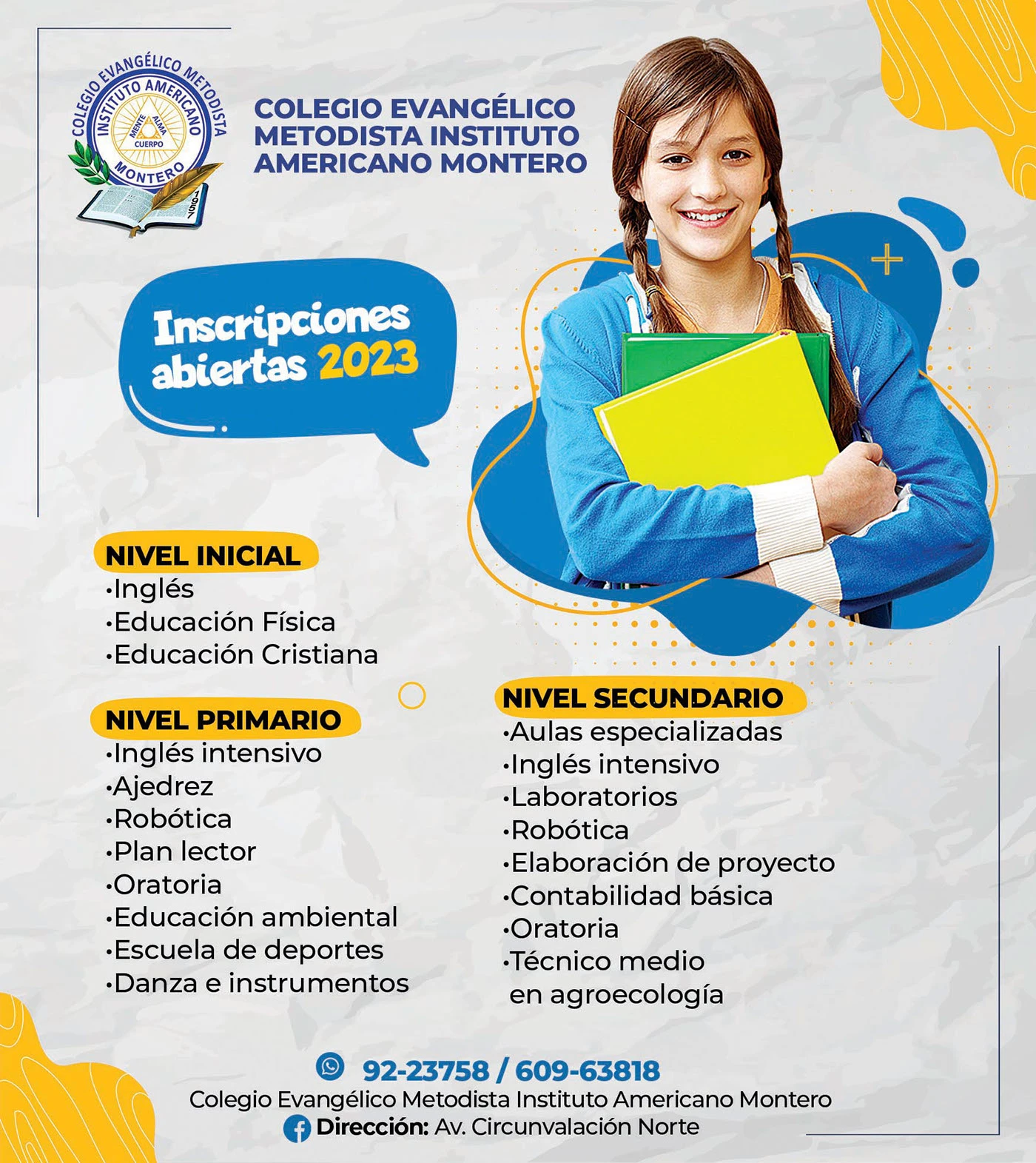 COLEGIO EVANGÉLICO METODISTA INSTITUTO AMERICANO MONTERO
MENTE ALMA CUERPO
1957

COLEGIO EVANGÉLICO METODISTA INSTITUTO AMERICANO MONTERO

Inscripciones abiertas 2023

NIVEL INICIAL
•Inglés
•Educación Física
•Educación Cristiana

NIVEL PRIMARIO
•Inglés intensivo
•Ajedrez
•Robótica
•Plan lector
•Oratoria
•Educación ambiental
•Escuela de deportes
•Danza e instrumentos

NIVEL SECUNDARIO
•Aulas especializadas
•Inglés intensivo
•Laboratorios
•Robótica
•Elaboración de proyecto
•Contabilidad básica
•Oratoria
•Técnico medio en agroecología

92-23758 / 609-63818
Colegio Evangélico Metodista Instituto Americano Montero
Dirección: Av. Circunvalación Norte